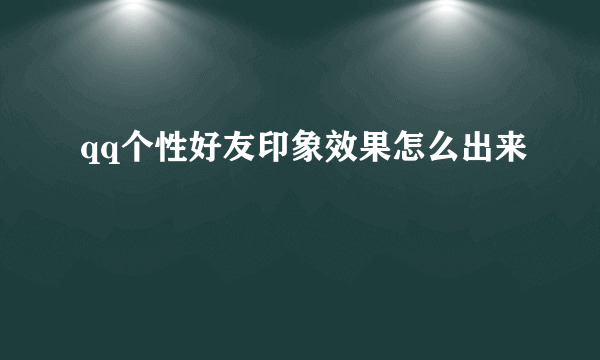 qq个性好友印象效果怎么出来